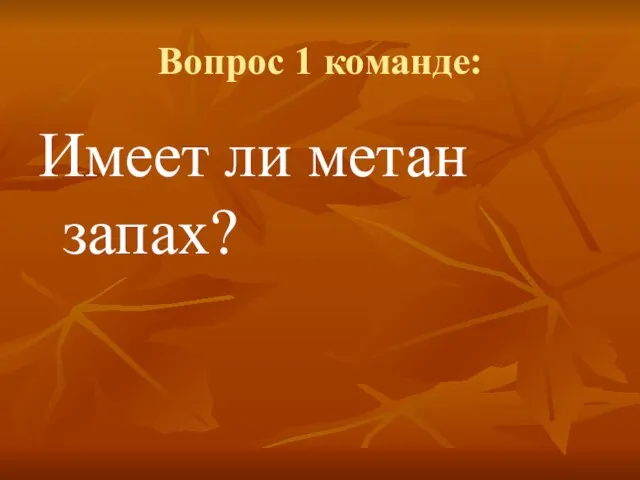 Вопрос 1 команде:

Имеет ли метан запах?